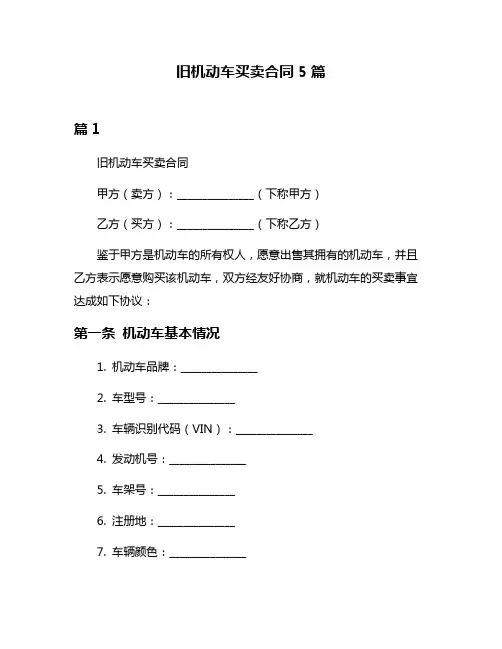 旧机动车买卖合同 5 篇

篇 1

旧机动车买卖合同

甲方（卖方）：______________（下称甲方）

乙方（买方）：______________（下称乙方）

鉴于甲方是机动车的所有权人，愿意出售其拥有的机动车，并且乙方表示愿意购买该机动车，双方经友好协商，就机动车的买卖事宜达成如下协议：

第一条 机动车基本情况

1. 机动车品牌：______________

2. 车型号：______________

3. 车辆识别代码（VIN）：______________

4. 发动机号：______________

5. 车架号：______________

6. 注册地：______________

7. 车辆颜色：______________